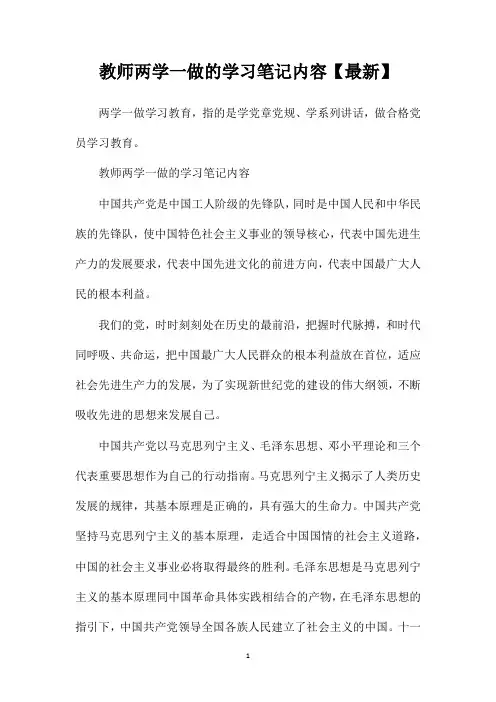 教师两学一做的学习笔记内容【最新】

两学一做学习教育，指的是学党章党规、学系列讲话，做合格党员学习教育。

教师两学一做的学习笔记内容

中国共产党是中国工人阶级的先锋队，同时是中国人民和中华民族的先锋队，使中国特色社会主义事业的领导核心，代表中国先进生产力的发展要求，代表中国先进文化的前进方向，代表中国最广大人民的根本利益。

我们的党，时时刻刻处在历史的最前沿，把握时代脉搏，和时代同呼吸、共命运，把中国最广大人民群众的根本利益放在首位，适应社会先进生产力的发展，为了实现新世纪党的建设的伟大纲领，不断吸收先进的思想来发展自己。

中国共产党以马克思列宁主义、毛泽东思想、邓小平理论和三个代表重要思想作为自己的行动指南。马克思列宁主义揭示了人类历史发展的规律，其基本原理是正确的，具有强大的生命力。中国共产党坚持马克思列宁主义的基本原理，走适合中国国情的社会主义道路，中国的社会主义事业必将取得最终的胜利。毛泽东思想是马克思列宁主义的基本原理同中国革命具体实践相结合的产物，在毛泽东思想的指引下，中国共产党领导全国各族人民建立了社会主义的中国。十一

1